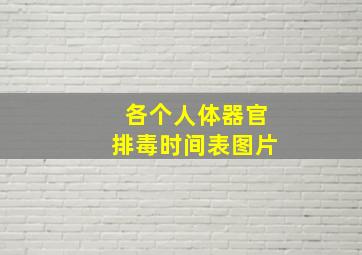 各个人体器官
排毒时间表图片